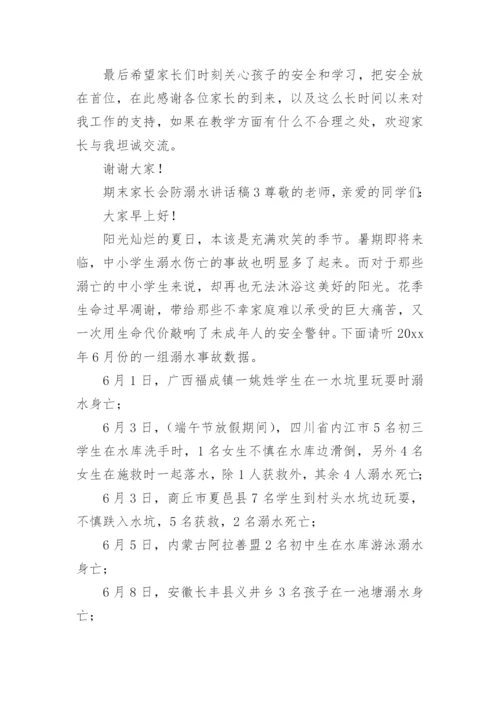 最后希望家长们时刻关心孩子的安全和学习，把安全放在首位，在此感谢各位家长的到来，以及这么长时间以来对我工作的支持，如果在教学方面有什么不合理之处，欢迎家长与我坦诚交流。

谢谢大家！

期末家长会防溺水讲话稿3尊敬的老师，亲爱的同学们：

大家早上好！

阳光灿烂的夏日，本该是充满欢笑的季节。暑期即将来临，中小学生溺水伤亡的事故也明显多了起来。而对于那些溺亡的中小学生来说，却再也无法沐浴这美好的阳光。花季生命过早凋谢，带给那些不幸家庭难以承受的巨大痛苦，又一次用生命代价敲响了未成年人的安全警钟。下面请听20xx年6月份的一组溺水事故数据。

6月1日，广西福成镇一姚姓学生在一水坑里玩耍时溺水身亡；

6月3日，（端午节放假期间），四川省内江市5名初三学生在水库洗手时，1名女生不慎在水库边滑倒，另外4名女生在施救时一起落水，除1人获救外，其余4人溺水死亡；

6月3日，商丘市夏邑县7名学生到村头水坑边玩耍，不慎跌入水坑，5名获救，2名溺水死亡；

6月5日，内蒙古阿拉善盟2名初中生在水库游泳溺水身亡；

6月8日，安徽长丰县义井乡3名孩子在一池塘溺水身亡；